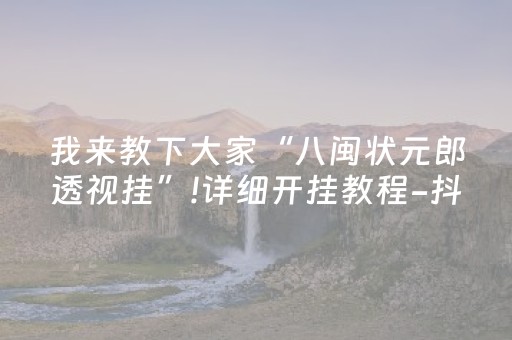 我来教下大家“八闽状元郎透视挂”!详细开挂教程-抖